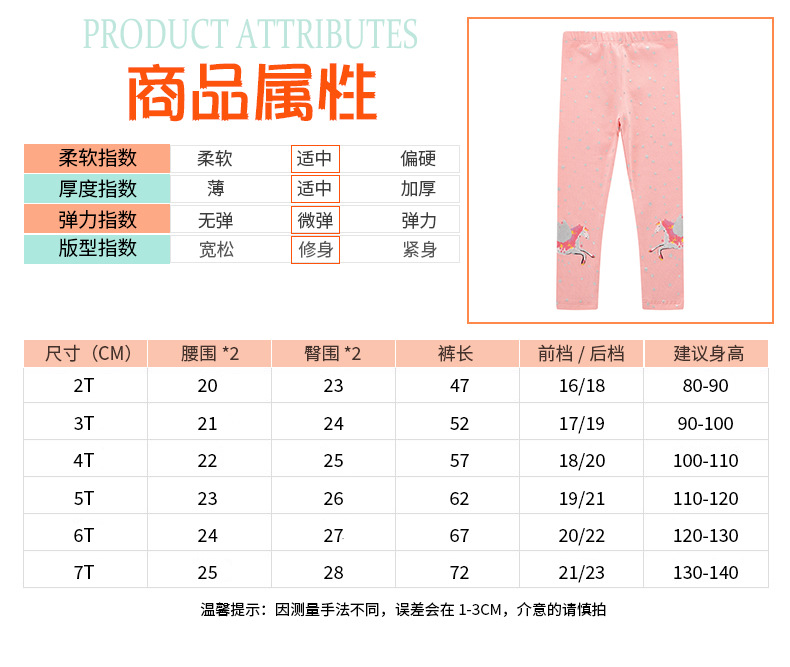 PRODUCT ATTRIBUTES

商品属性

| 柔软指数 | 柔软 | 适中 | 偏硬 |
|---|---|---|---|
| 厚度指数 | 薄 | 适中 | 加厚 |
| 弹力指数 | 无弹 | 微弹 | 弹力 |
| 版型指数 | 宽松 | 修身 | 紧身 |

| 尺寸（CM） | 腰围 *2 | 臀围 *2 | 裤长 | 前档 / 后档 | 建议身高 |
|---|---|---|---|---|---|
| 2T | 20 | 23 | 47 | 16/18 | 80-90 |
| 3T | 21 | 24 | 52 | 17/19 | 90-100 |
| 4T | 22 | 25 | 57 | 18/20 | 100-110 |
| 5T | 23 | 26 | 62 | 19/21 | 110-120 |
| 6T | 24 | 27 | 67 | 20/22 | 120-130 |
| 7T | 25 | 28 | 72 | 21/23 | 130-140 |

温馨提示：因测量手法不同，误差会在 1-3CM，介意的请慎拍